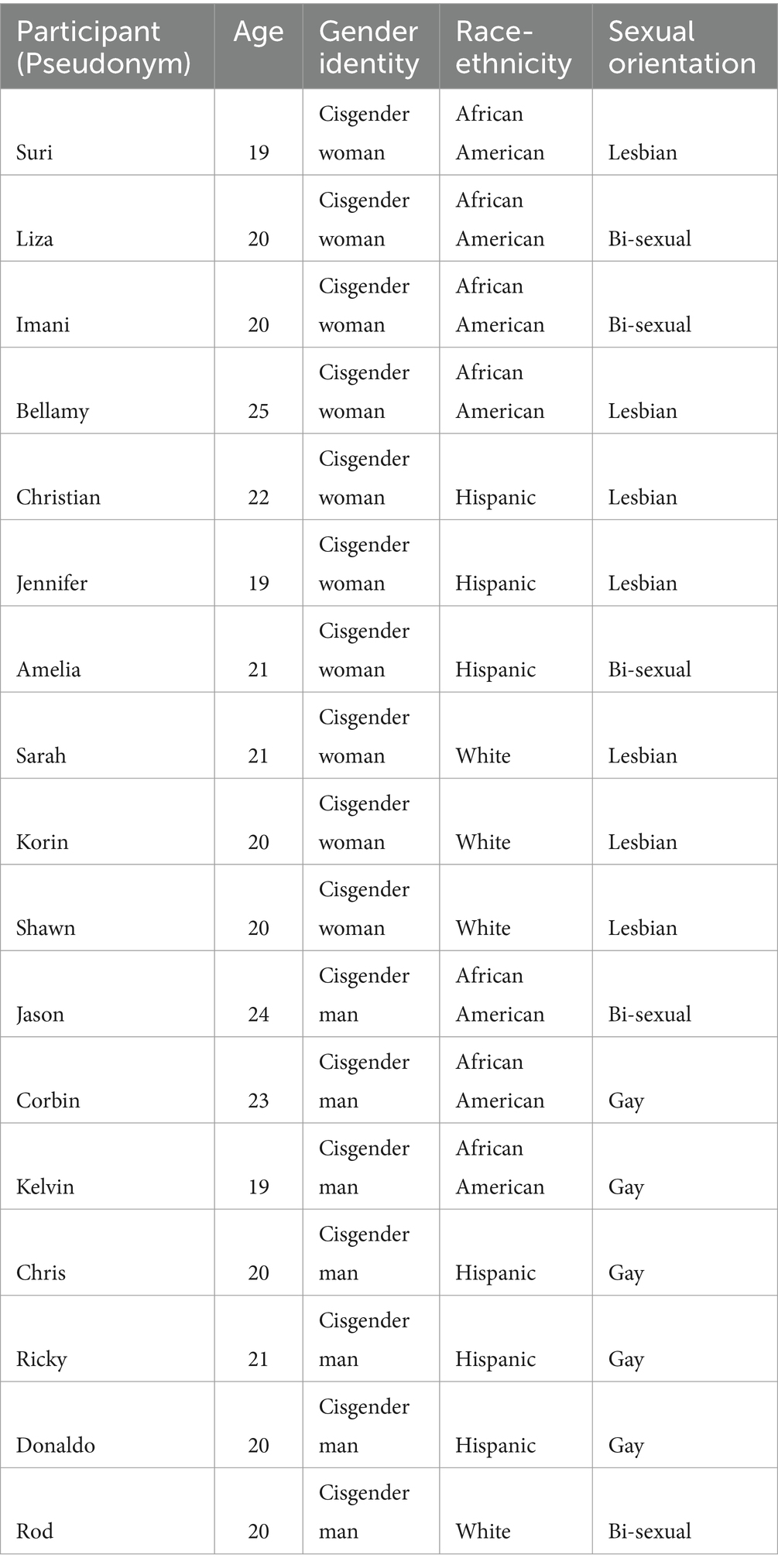 | Participant (Pseudonym) | Age | Gender identity | Race-ethnicity | Sexual orientation |
|---|---|---|---|---|
| Suri | 19 | Cisgender woman | African American | Lesbian |
| Liza | 20 | Cisgender woman | African American | Bi-sexual |
| Imani | 20 | Cisgender woman | African American | Bi-sexual |
| Bellamy | 25 | Cisgender woman | African American | Lesbian |
| Christian | 22 | Cisgender woman | Hispanic | Lesbian |
| Jennifer | 19 | Cisgender woman | Hispanic | Lesbian |
| Amelia | 21 | Cisgender woman | Hispanic | Bi-sexual |
| Sarah | 21 | Cisgender woman | White | Lesbian |
| Korin | 20 | Cisgender woman | White | Lesbian |
| Shawn | 20 | Cisgender woman | White | Lesbian |
| Jason | 24 | Cisgender man | African American | Bi-sexual |
| Corbin | 23 | Cisgender man | African American | Gay |
| Kelvin | 19 | Cisgender man | African American | Gay |
| Chris | 20 | Cisgender man | Hispanic | Gay |
| Ricky | 21 | Cisgender man | Hispanic | Gay |
| Donaldo | 20 | Cisgender man | Hispanic | Gay |
| Rod | 20 | Cisgender man | White | Bi-sexual |